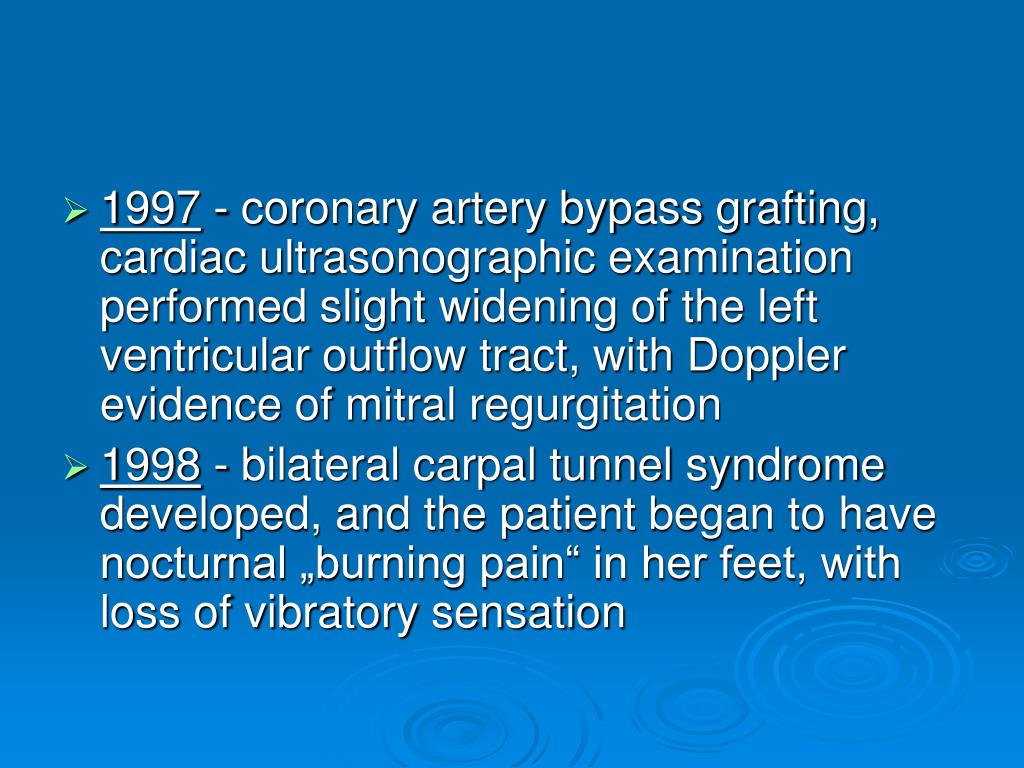 ➢ 1997 - coronary artery bypass grafting, cardiac ultrasonographic examination performed slight widening of the left ventricular outflow tract, with Doppler evidence of mitral regurgitation

➢ 1998 - bilateral carpal tunnel syndrome developed, and the patient began to have nocturnal „burning pain“ in her feet, with loss of vibratory sensation